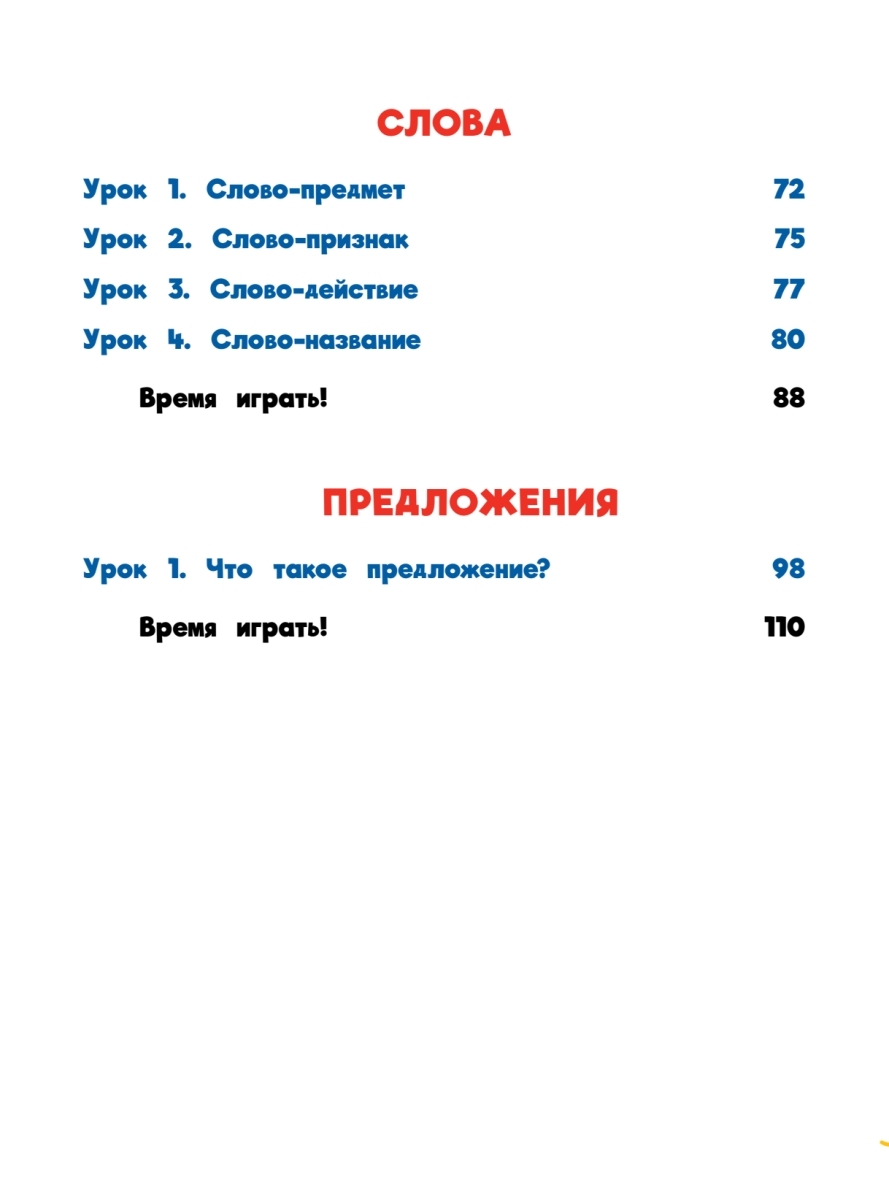 СЛОВА

Урок 1. Слово-предмет 72

Урок 2. Слово-признак 75

Урок 3. Слово-действие 77

Урок 4. Слово-название 80

Время играть! 88

ПРЕДЛОЖЕНИЯ

Урок 1. Что такое предложение? 98

Время играть! 110